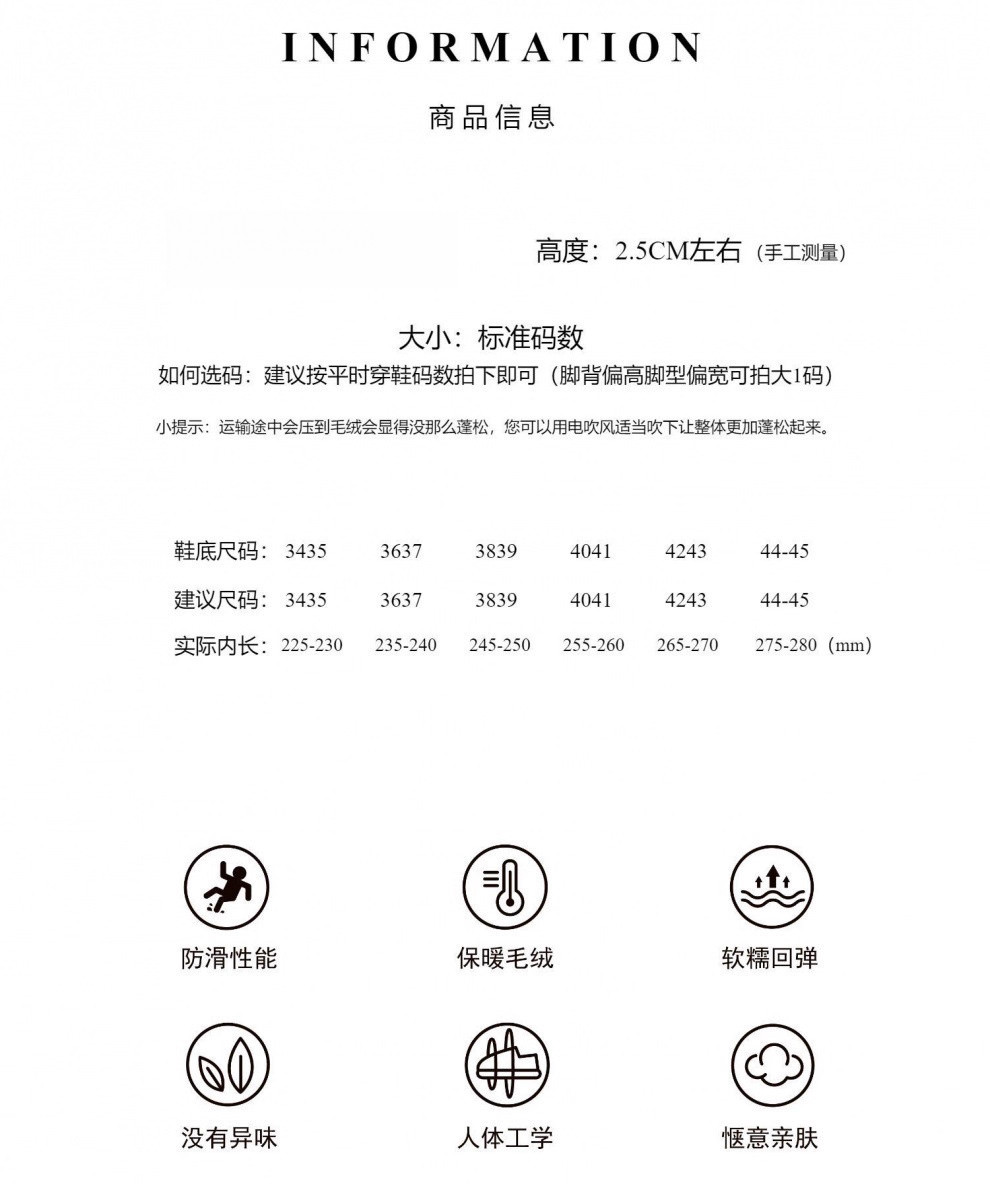 INFORMATION

商品信息

高度：2.5CM左右（手工测量）

大小：标准码数

如何选码：建议按平时穿鞋码数拍下即可（脚背偏高脚型偏宽可拍大1码）

小提示：运输途中会压到毛绒会显得没那么蓬松，您可以用电吹风适当吹下让整体更加蓬松起来。

| 鞋底尺码： | 3435 | 3637 | 3839 | 4041 | 4243 | 44-45 |
|---|---|---|---|---|---|---|
| 建议尺码： | 3435 | 3637 | 3839 | 4041 | 4243 | 44-45 |
| 实际内长： | 225-230 | 235-240 | 245-250 | 255-260 | 265-270 | 275-280（mm） |

防滑性能

保暖毛绒

软糯回弹

没有异味

人体工学

惬意亲肤